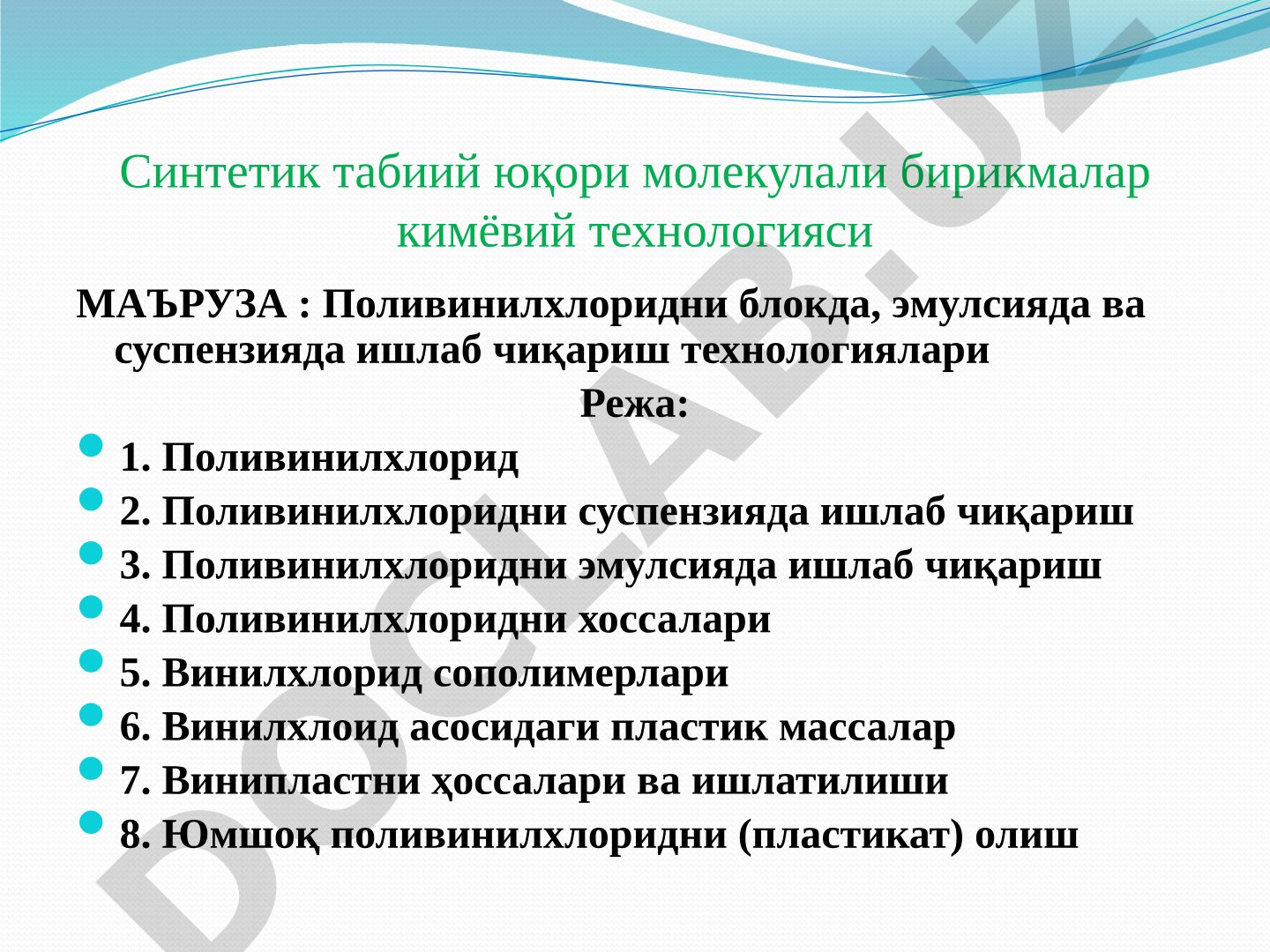 Синтетик табиий юқори молекулали бирикмалар кимёвий технологияси

МАЪРУЗА : Поливинилхлоридни блокда, эмулсияда ва суспензияда ишлаб чиқариш технологиялари

Режа:

1. Поливинилхлорид
2. Поливинилхлоридни суспензияда ишлаб чиқариш
3. Поливинилхлоридни эмулсияда ишлаб чиқариш
4. Поливинилхлоридни хоссалари
5. Винилхлорид сополимерлари
6. Винилхлоид асосидаги пластик массалар
7. Винипластни ҳоссалари ва ишлатилиши
8. Юмшоқ поливинилхлоридни (пластикат) олиш

DOCLAB.UZ